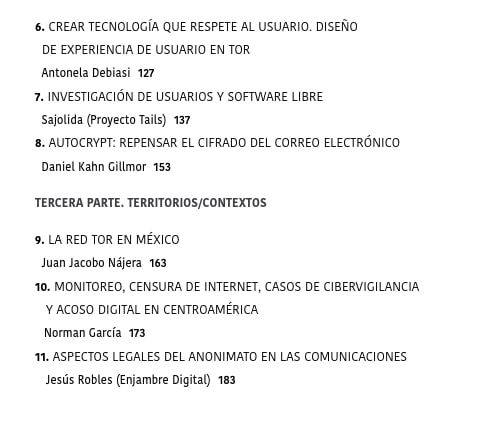 6. CREAR TECNOLOGÍA QUE RESPETE AL USUARIO. DISEÑO DE EXPERIENCIA DE USUARIO EN TOR
Antonela Debiasi 127

7. INVESTIGACIÓN DE USUARIOS Y SOFTWARE LIBRE
Sajolida (Proyecto Tails) 137

8. AUTOCRYPT: REPENSAR EL CIFRADO DEL CORREO ELECTRÓNICO
Daniel Kahn Gillmor 153

TERCERA PARTE. TERRITORIOS/CONTEXTOS

9. LA RED TOR EN MÉXICO
Juan Jacobo Nájera 163

10. MONITOREO, CENSURA DE INTERNET, CASOS DE CIBERVIGILANCIA Y ACOSO DIGITAL EN CENTROAMÉRICA
Norman García 173

11. ASPECTOS LEGALES DEL ANONIMATO EN LAS COMUNICACIONES
Jesús Robles (Enjambre Digital) 183